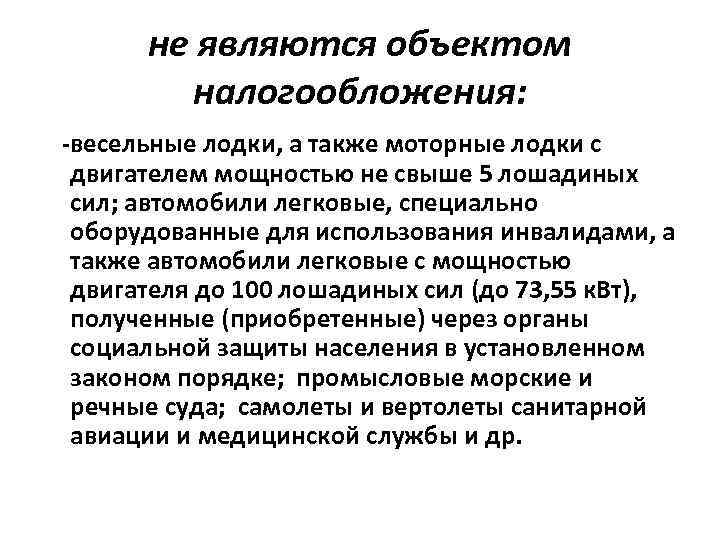 не являются объектом налогообложения:

-весельные лодки, а также моторные лодки с двигателем мощностью не свыше 5 лошадиных сил; автомобили легковые, специально оборудованные для использования инвалидами, а также автомобили легковые с мощностью двигателя до 100 лошадиных сил (до 73,55 кВт), полученные (приобретенные) через органы социальной защиты населения в установленном законом порядке; промысловые морские и речные суда; самолеты и вертолеты санитарной авиации и медицинской службы и др.